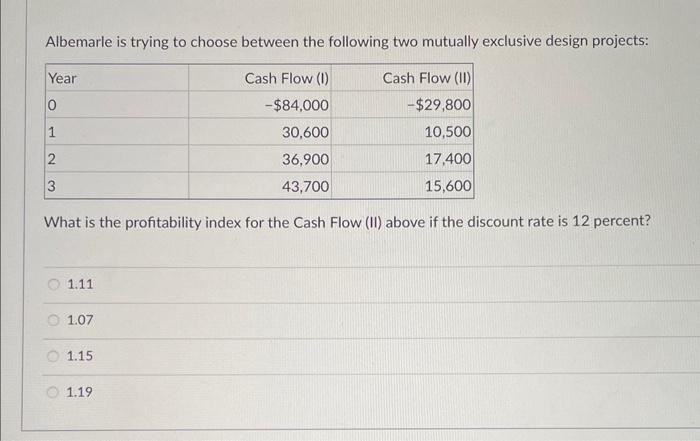 Albemarle is trying to choose between the following two mutually exclusive design projects:

| Year | Cash Flow (I) | Cash Flow (II) |
|---|---|---|
| 0 | -$84,000 | -$29,800 |
| 1 | 30,600 | 10,500 |
| 2 | 36,900 | 17,400 |
| 3 | 43,700 | 15,600 |

What is the profitability index for the Cash Flow (II) above if the discount rate is 12 percent?

1.11

1.07

1.15

1.19